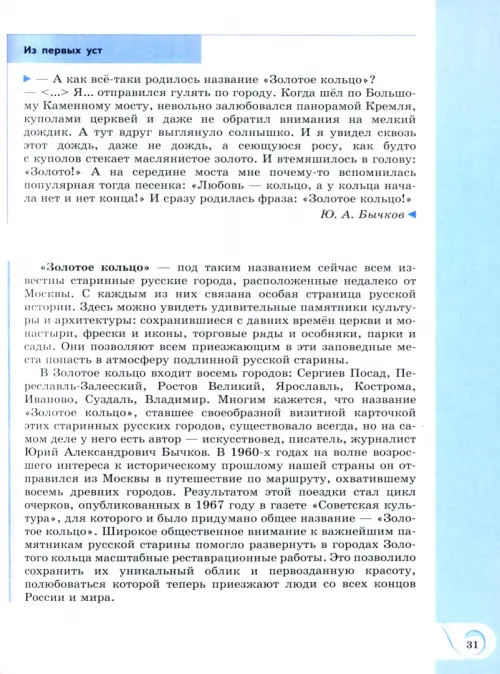 Из первых уст

— А как всё-таки родилось название «Золотое кольцо»?
— <...> Я... отправился гулять по городу. Когда шёл по Большому Каменному мосту, невольно залюбовался панорамой Кремля, куполами церквей и даже не обратил внимания на мелкий дождик. А тут вдруг выглянуло солнышко. И я увидел сквозь этот дождь, даже не дождь, а сеющуюся росу, как будто с куполов стекает маслянистое золото. И втемяшилось в голову: «Золото!» А на середине моста мне почему-то вспомнилась популярная тогда песенка: «Любовь — кольцо, а у кольца начала нет и нет конца!» И сразу родилась фраза: «Золотое кольцо!»

Ю. А. Бычков

«Золотое кольцо» — под таким названием сейчас всем известны старинные русские города, расположенные недалеко от Москвы. С каждым из них связана особая страница русской истории. Здесь можно увидеть удивительные памятники культуры и архитектуры: сохранившиеся с давних времён церкви и монастыри, фрески и иконы, торговые ряды и особняки, парки и сады. Они позволяют всем приезжающим в эти заповедные места попасть в атмосферу подлинной русской старины.

В Золотое кольцо входит восемь городов: Сергиев Посад, Переславль-Залесский, Ростов Великий, Ярославль, Кострома, Иваново, Суздаль, Владимир. Многим кажется, что название «Золотое кольцо», ставшее своеобразной визитной карточкой этих старинных русских городов, существовало всегда, но на самом деле у него есть автор — искусствовед, писатель, журналист Юрий Александрович Бычков. В 1960-х годах на волне возросшего интереса к историческому прошлому нашей страны он отправился из Москвы в путешествие по маршруту, охватившему восемь древних городов. Результатом этой поездки стал цикл очерков, опубликованных в 1967 году в газете «Советская культура», для которого и было придумано общее название — «Золотое кольцо». Широкое общественное внимание к важнейшим памятникам русской старины помогло развернуть в городах Золотого кольца масштабные реставрационные работы. Это позволило сохранить их уникальный облик и первозданную красоту, полюбоваться которой теперь приезжают люди со всех концов России и мира.

31